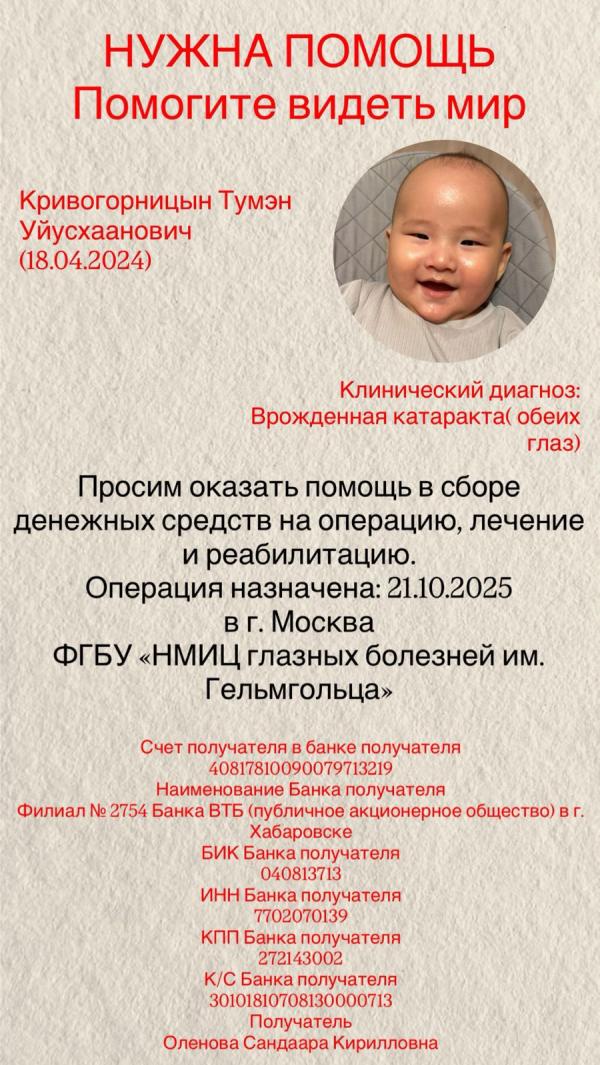 НУЖНА ПОМОЩЬ
Помогите видеть мир

Кривогорницын Тумэн Уйусхаанович
(18.04.2024)

Клинический диагноз:
Врожденная катаракта( обеих глаз)

Просим оказать помощь в сборе денежных средств на операцию, лечение и реабилитацию.
Операция назначена: 21.10.2025
в г. Москва
ФГБУ «НМИЦ глазных болезней им. Гельмгольца»

Счет получателя в банке получателя
40817810090079713219
Наименование Банка получателя
Филиал № 2754 Банка ВТБ (публичное акционерное общество) в г. Хабаровске
БИК Банка получателя
040813713
ИНН Банка получателя
7702070139
КПП Банка получателя
272143002
К/С Банка получателя
30101810708130000713
Получатель
Оленова Сандаара Кирилловна